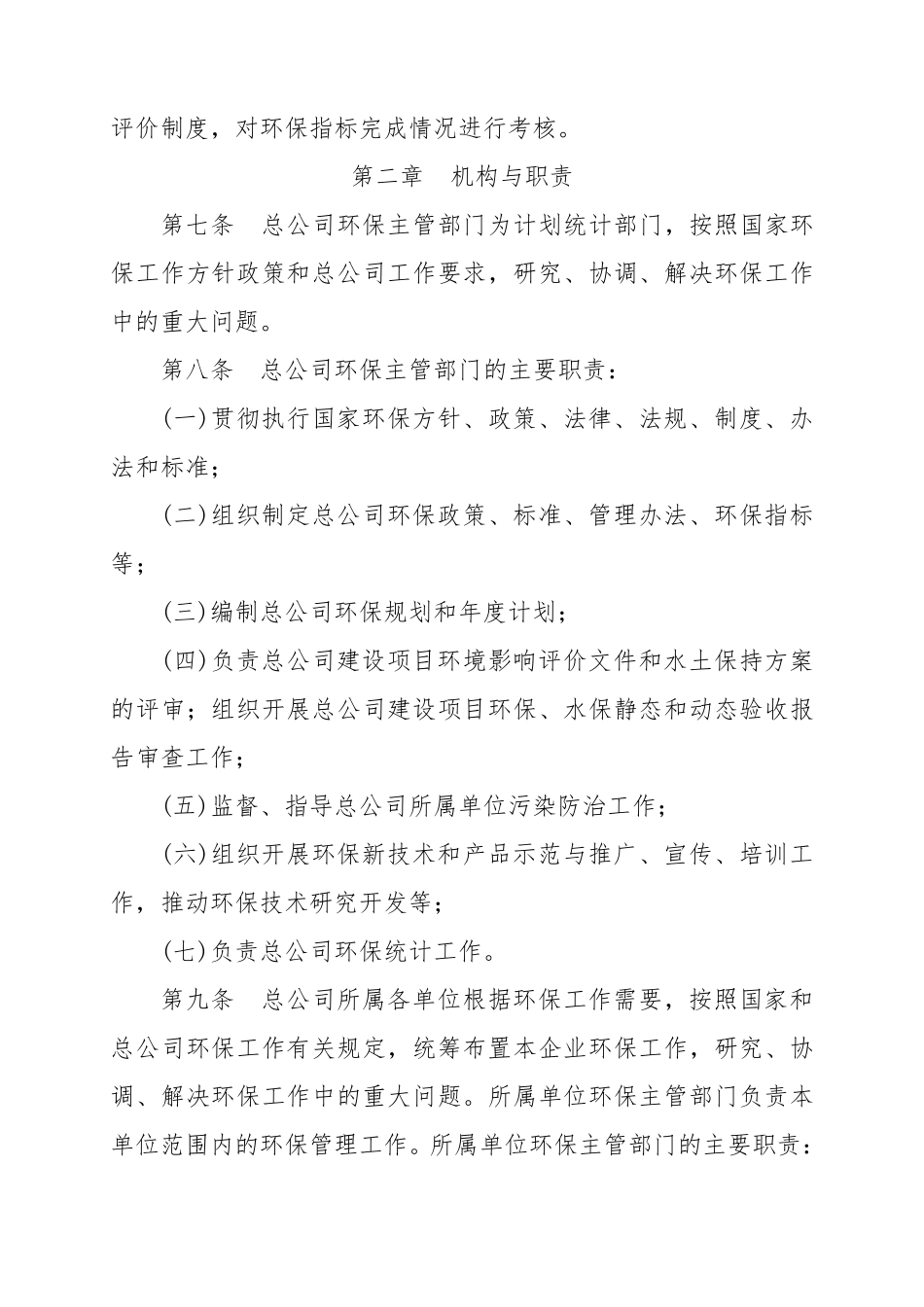 评价制度，对环保指标完成情况进行考核。

第二章　机构与职责

第七条　总公司环保主管部门为计划统计部门，按照国家环保工作方针政策和总公司工作要求，研究、协调、解决环保工作中的重大问题。

第八条　总公司环保主管部门的主要职责：

(一)贯彻执行国家环保方针、政策、法律、法规、制度、办法和标准；

(二)组织制定总公司环保政策、标准、管理办法、环保指标等；

(三)编制总公司环保规划和年度计划；

(四)负责总公司建设项目环境影响评价文件和水土保持方案的评审；组织开展总公司建设项目环保、水保静态和动态验收报告审查工作；

(五)监督、指导总公司所属单位污染防治工作；

(六)组织开展环保新技术和产品示范与推广、宣传、培训工作，推动环保技术研究开发等；

(七)负责总公司环保统计工作。

第九条　总公司所属各单位根据环保工作需要，按照国家和总公司环保工作有关规定，统筹布置本企业环保工作，研究、协调、解决环保工作中的重大问题。所属单位环保主管部门负责本单位范围内的环保管理工作。所属单位环保主管部门的主要职责：